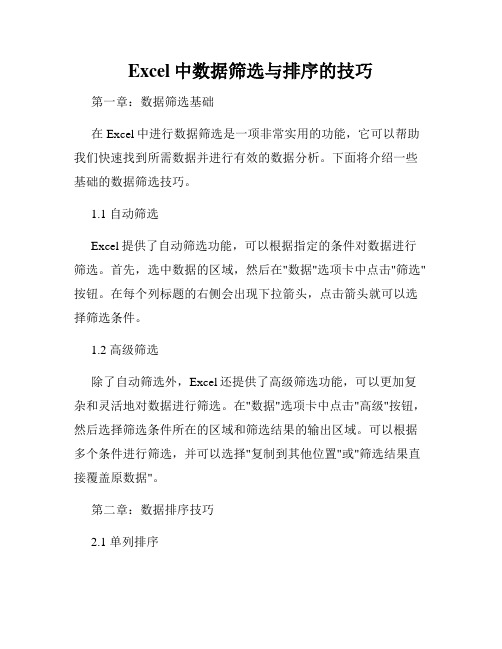 Excel 中数据筛选与排序的技巧

第一章：数据筛选基础

在 Excel 中进行数据筛选是一项非常实用的功能，它可以帮助我们快速找到所需数据并进行有效的数据分析。下面将介绍一些基础的数据筛选技巧。

1.1 自动筛选

Excel 提供了自动筛选功能，可以根据指定的条件对数据进行筛选。首先，选中数据的区域，然后在"数据"选项卡中点击"筛选"按钮。在每个列标题的右侧会出现下拉箭头，点击箭头就可以选择筛选条件。

1.2 高级筛选

除了自动筛选外，Excel 还提供了高级筛选功能，可以更加复杂和灵活地对数据进行筛选。在"数据"选项卡中点击"高级"按钮，然后选择筛选条件所在的区域和筛选结果的输出区域。可以根据多个条件进行筛选，并可以选择"复制到其他位置"或"筛选结果直接覆盖原数据"。

第二章：数据排序技巧

2.1 单列排序